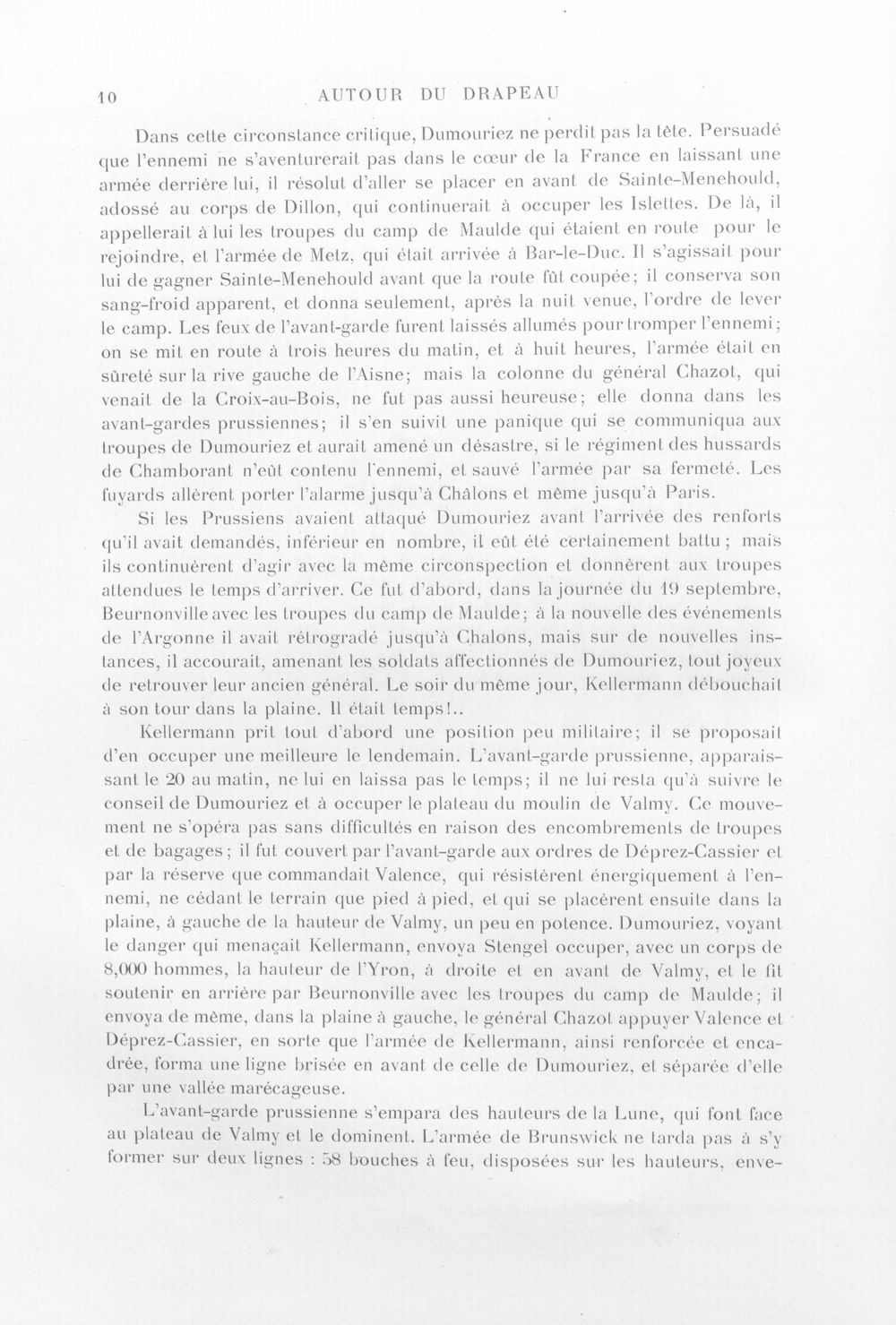 10 AUTOUR DU DRAPEAU

Dans cette circonstance critique, Dumouriez ne perdit pas la tête. Persuadé que l'ennemi ne s'aventurerait pas dans le cœur de la France en laissant une armée derrière lui, il résolut d'aller se placer en avant de Sainte-Menehould, adossé au corps de Dillon, qui continuerait à occuper les Islettes. De là, il appellerait à lui les troupes du camp de Maulde qui étaient en route pour le rejoindre, et l'armée de Metz, qui était arrivée à Bar-le-Duc. Il s'agissait pour lui de gagner Sainte-Menehould avant que la route fût coupée; il conserva son sang-froid apparent, et donna seulement, après la nuit venue, l'ordre de lever le camp. Les feux de l'avant-garde furent laissés allumés pour tromper l'ennemi; on se mit en route à trois heures du matin, et à huit heures, l'armée était en sûreté sur la rive gauche de l'Aisne; mais la colonne du général Chazot, qui venait de la Croix-au-Bois, ne fut pas aussi heureuse; elle donna dans les avant-gardes prussiennes; il s'en suivit une panique qui se communiqua aux troupes de Dumouriez et aurait amené un désastre, si le régiment des hussards de Chamborant n'eût contenu l'ennemi, et sauvé l'armée par sa fermeté. Les fuyards allèrent porter l'alarme jusqu'à Châlons et même jusqu'à Paris.

Si les Prussiens avaient attaqué Dumouriez avant l'arrivée des renforts qu'il avait demandés, inférieur en nombre, il eût été certainement battu; mais ils continuèrent d'agir avec la même circonspection et donnèrent aux troupes attendues le temps d'arriver. Ce fut d'abord, dans la journée du 19 septembre, Beurnonville avec les troupes du camp de Maulde; à la nouvelle des événements de l'Argonne il avait rétrogradé jusqu'à Chalons, mais sur de nouvelles instances, il accourait, amenant les soldats affectionnés de Dumouriez, tout joyeux de retrouver leur ancien général. Le soir du même jour, Kellermann débouchait à son tour dans la plaine. Il était temps!..

Kellermann prit tout d'abord une position peu militaire; il se proposait d'en occuper une meilleure le lendemain. L'avant-garde prussienne, apparaissant le 20 au matin, ne lui en laissa pas le temps; il ne lui resta qu'à suivre le conseil de Dumouriez et à occuper le plateau du moulin de Valmy. Ce mouvement ne s'opéra pas sans difficultés en raison des encombrements de troupes et de bagages; il fut couvert par l'avant-garde aux ordres de Déprez-Cassier et par la réserve que commandait Valence, qui résistèrent énergiquement à l'ennemi, ne cédant le terrain que pied à pied, et qui se placèrent ensuite dans la plaine, à gauche de la hauteur de Valmy, un peu en potence. Dumouriez, voyant le danger qui menaçait Kellermann, envoya Stengel occuper, avec un corps de 8,000 hommes, la hauteur de l'Yron, à droite et en avant de Valmy, et le fit soutenir en arrière par Beurnonville avec les troupes du camp de Maulde; il envoya de même, dans la plaine à gauche, le général Chazot appuyer Valence et Déprez-Cassier, en sorte que l'armée de Kellermann, ainsi renforcée et encadrée, forma une ligne brisée en avant de celle de Dumouriez, et séparée d'elle par une vallée marécageuse.

L'avant-garde prussienne s'empara des hauteurs de la Lune, qui font face au plateau de Valmy et le dominent. L'armée de Brunswick ne tarda pas à s'y former sur deux lignes : 58 bouches à feu, disposées sur les hauteurs, enve-